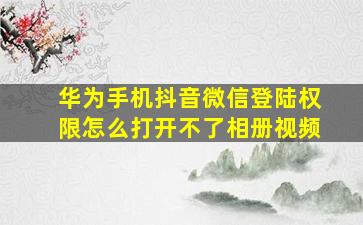 华为手机抖音微信登陆权限怎么打开不了相册视频